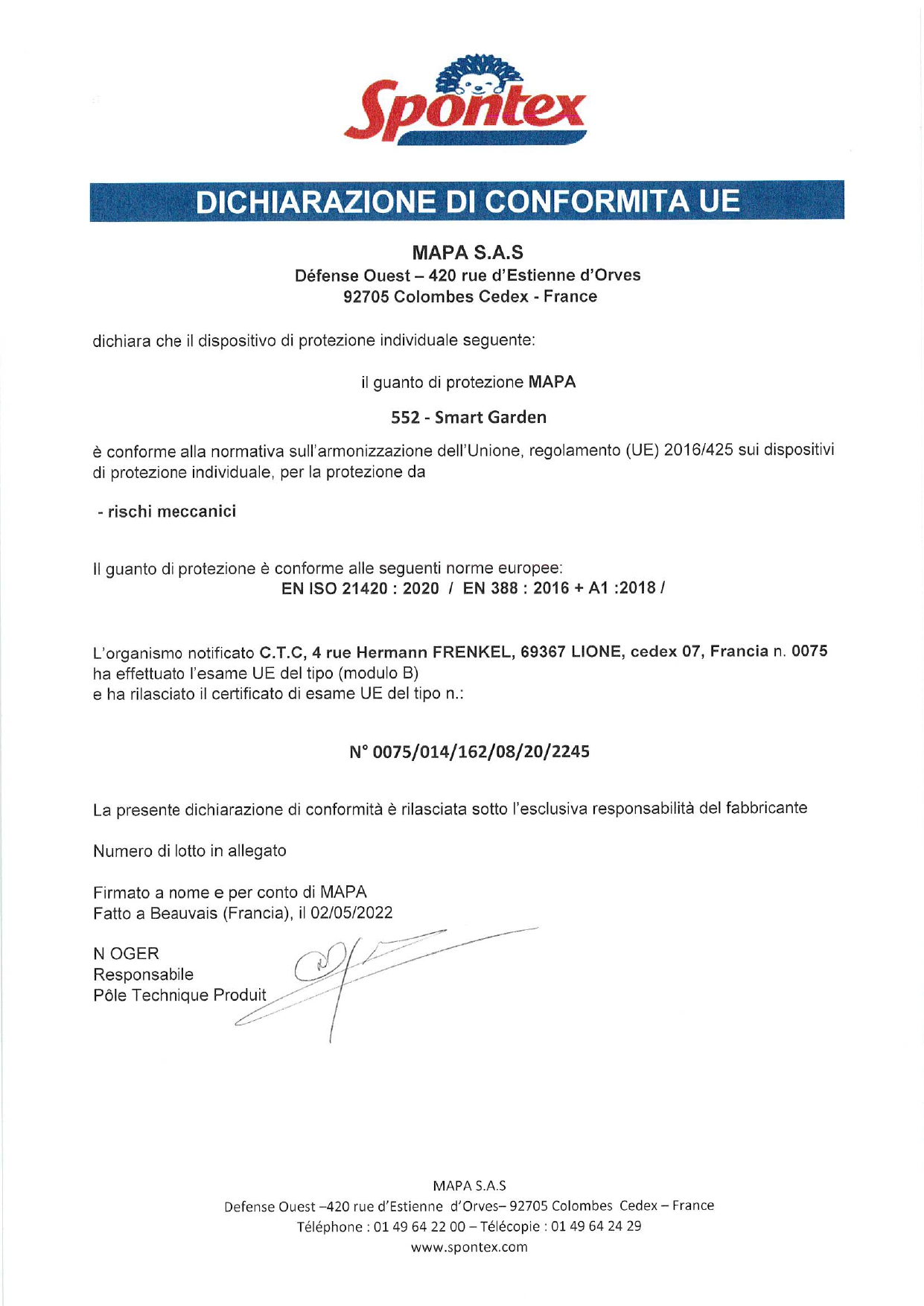 Spontex

DICHIARAZIONE DI CONFORMITA UE

MAPA S.A.S
Défense Ouest – 420 rue d'Estienne d'Orves
92705 Colombes Cedex - France

dichiara che il dispositivo di protezione individuale seguente:

il guanto di protezione MAPA

552 - Smart Garden

è conforme alla normativa sull'armonizzazione dell'Unione, regolamento (UE) 2016/425 sui dispositivi di protezione individuale, per la protezione da

- rischi meccanici

Il guanto di protezione è conforme alle seguenti norme europee:
EN ISO 21420 : 2020 / EN 388 : 2016 + A1 :2018 /

L'organismo notificato C.T.C, 4 rue Hermann FRENKEL, 69367 LIONE, cedex 07, Francia n. 0075
ha effettuato l'esame UE del tipo (modulo B)
e ha rilasciato il certificato di esame UE del tipo n.:

N° 0075/014/162/08/20/2245

La presente dichiarazione di conformità è rilasciata sotto l'esclusiva responsabilità del fabbricante

Numero di lotto in allegato

Firmato a nome e per conto di MAPA
Fatto a Beauvais (Francia), il 02/05/2022

N OGER
Responsabile
Pôle Technique Produit

MAPA S.A.S
Defense Ouest –420 rue d'Estienne d'Orves– 92705 Colombes Cedex – France
Téléphone : 01 49 64 22 00 – Télécopie : 01 49 64 24 29
www.spontex.com